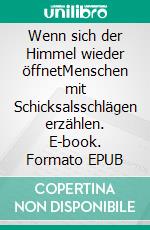 unilibro

Wenn sich der Himmel wieder öffnetMenschen mit Schicksalsschlägen erzählen. E-book. Formato EPUB

COPERTINA NON DISPONIBILE